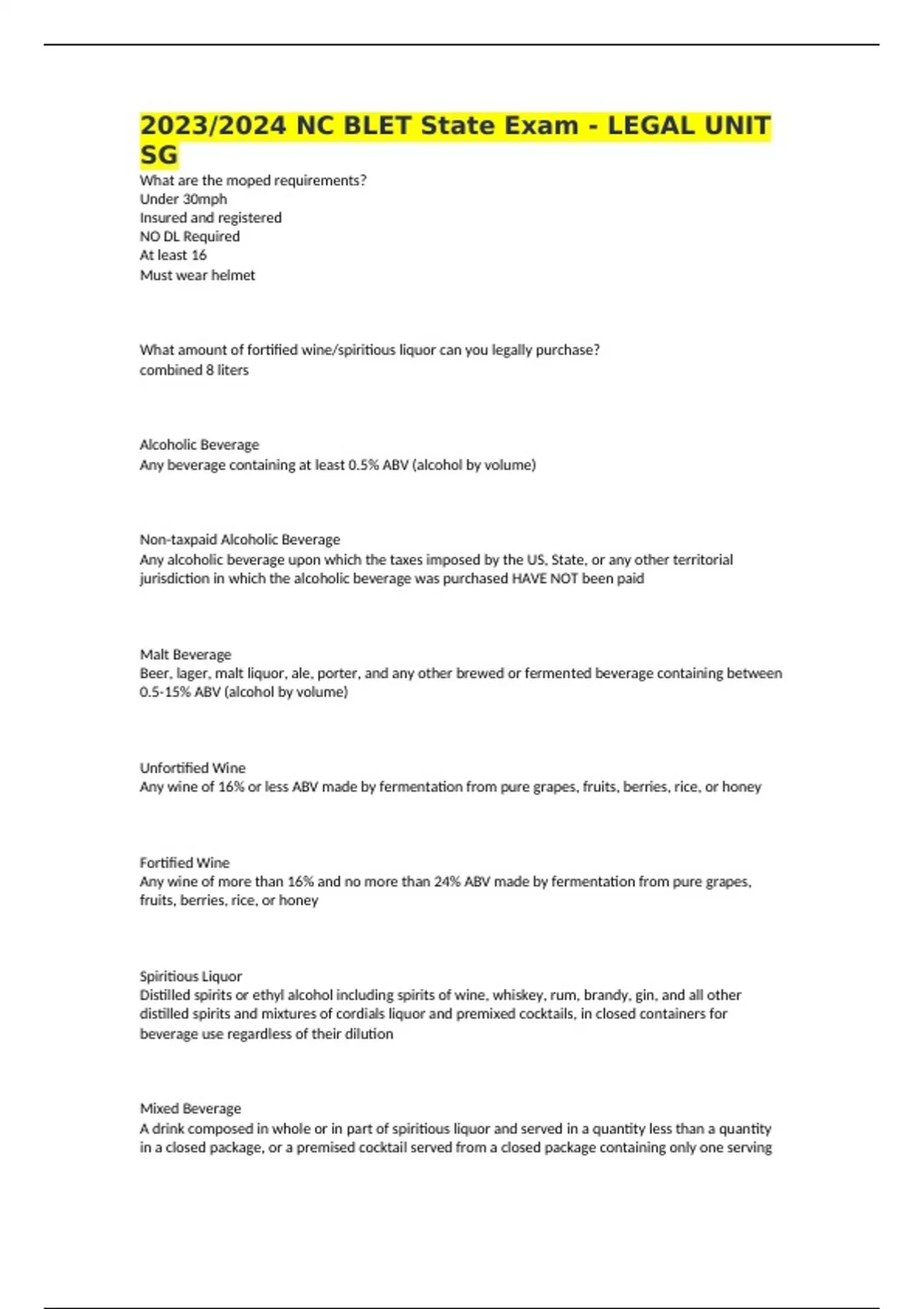 2023/2024 NC BLET State Exam - LEGAL UNIT SG

What are the moped requirements?
Under 30mph
Insured and registered
NO DL Required
At least 16
Must wear helmet

What amount of fortified wine/spiritious liquor can you legally purchase?
combined 8 liters

Alcoholic Beverage
Any beverage containing at least 0.5% ABV (alcohol by volume)

Non-taxpaid Alcoholic Beverage
Any alcoholic beverage upon which the taxes imposed by the US, State, or any other territorial jurisdiction in which the alcoholic beverage was purchased HAVE NOT been paid

Malt Beverage
Beer, lager, malt liquor, ale, porter, and any other brewed or fermented beverage containing between 0.5-15% ABV (alcohol by volume)

Unfortified Wine
Any wine of 16% or less ABV made by fermentation from pure grapes, fruits, berries, rice, or honey

Fortified Wine
Any wine of more than 16% and no more than 24% ABV made by fermentation from pure grapes, fruits, berries, rice, or honey

Spiritious Liquor
Distilled spirits or ethyl alcohol including spirits of wine, whiskey, rum, brandy, gin, and all other distilled spirits and mixtures of cordials liquor and premixed cocktails, in closed containers for beverage use regardless of their dilution

Mixed Beverage
A drink composed in whole or in part of spiritious liquor and served in a quantity less than a quantity in a closed package, or a premised cocktail served from a closed package containing only one serving